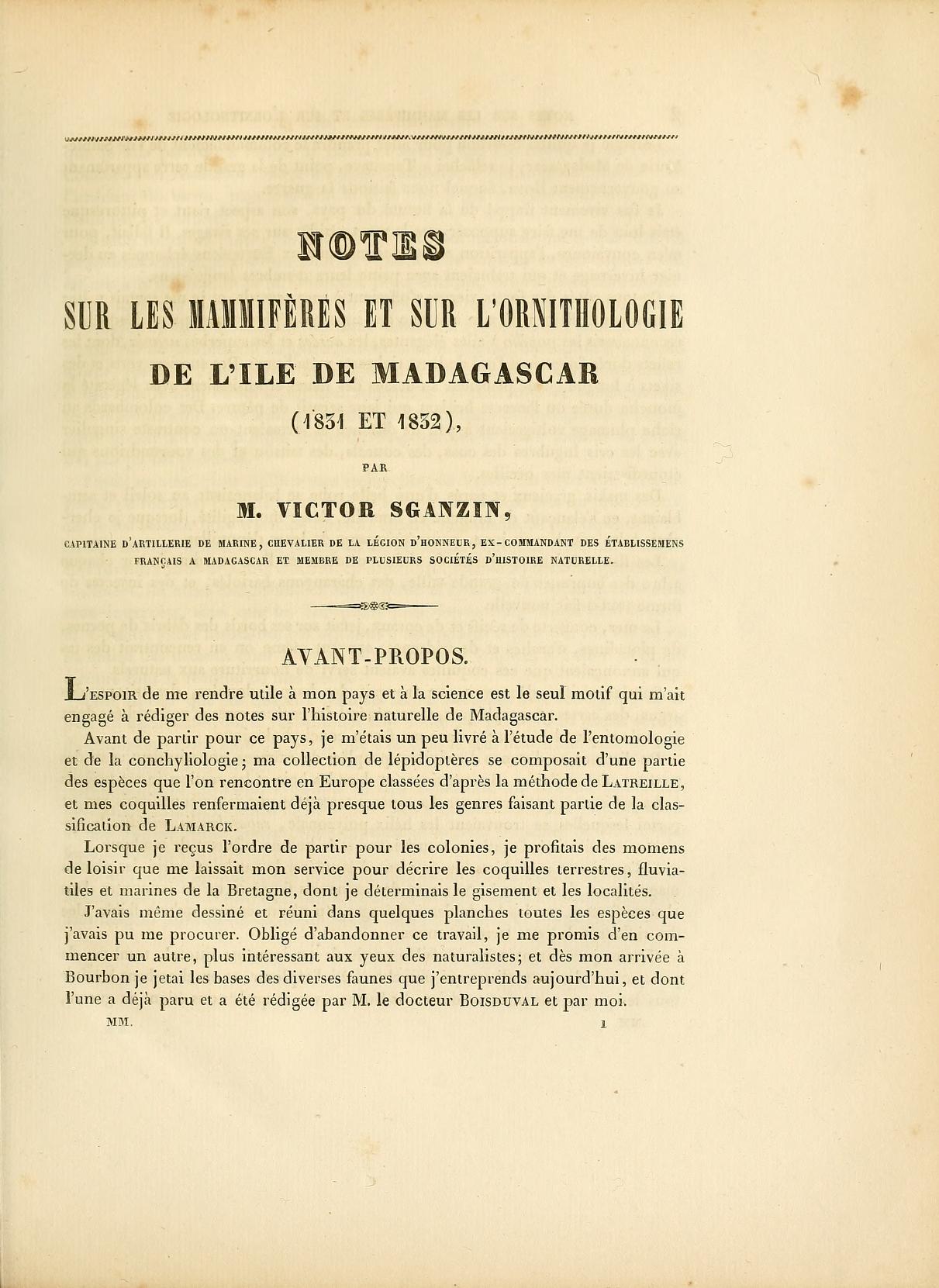 NOTES

SUR LES MAMMIFÈRES ET SUR L'ORNITHOLOGIE

DE L'ILE DE MADAGASCAR

(1831 ET 1832),

PAR

M. VICTOR SGANZIN,

CAPITAINE D'ARTILLERIE DE MARINE, CHEVALIER DE LA LÉGION D'HONNEUR, EX-COMMANDANT DES ÉTABLISSEMENS FRANÇAIS A MADAGASCAR ET MEMBRE DE PLUSIEURS SOCIÉTÉS D'HISTOIRE NATURELLE.

AVANT-PROPOS.

L'ESPOIR de me rendre utile à mon pays et à la science est le seul motif qui m'ait engagé à rédiger des notes sur l'histoire naturelle de Madagascar.

Avant de partir pour ce pays, je m'étais un peu livré à l'étude de l'entomologie et de la conchyliologie; ma collection de lépidoptères se composait d'une partie des espèces que l'on rencontre en Europe classées d'après la méthode de LATREILLE, et mes coquilles renfermaient déjà presque tous les genres faisant partie de la classification de LAMARCK.

Lorsque je reçus l'ordre de partir pour les colonies, je profitais des momens de loisir que me laissait mon service pour décrire les coquilles terrestres, fluviatiles et marines de la Bretagne, dont je déterminais le gisement et les localités.

J'avais même dessiné et réuni dans quelques planches toutes les espèces que j'avais pu me procurer. Obligé d'abandonner ce travail, je me promis d'en commencer un autre, plus intéressant aux yeux des naturalistes; et dès mon arrivée à Bourbon je jetai les bases des diverses faunes que j'entreprends aujourd'hui, et dont l'une a déjà paru et a été rédigée par M. le docteur BOISDUVAL et par moi.

MM. 1